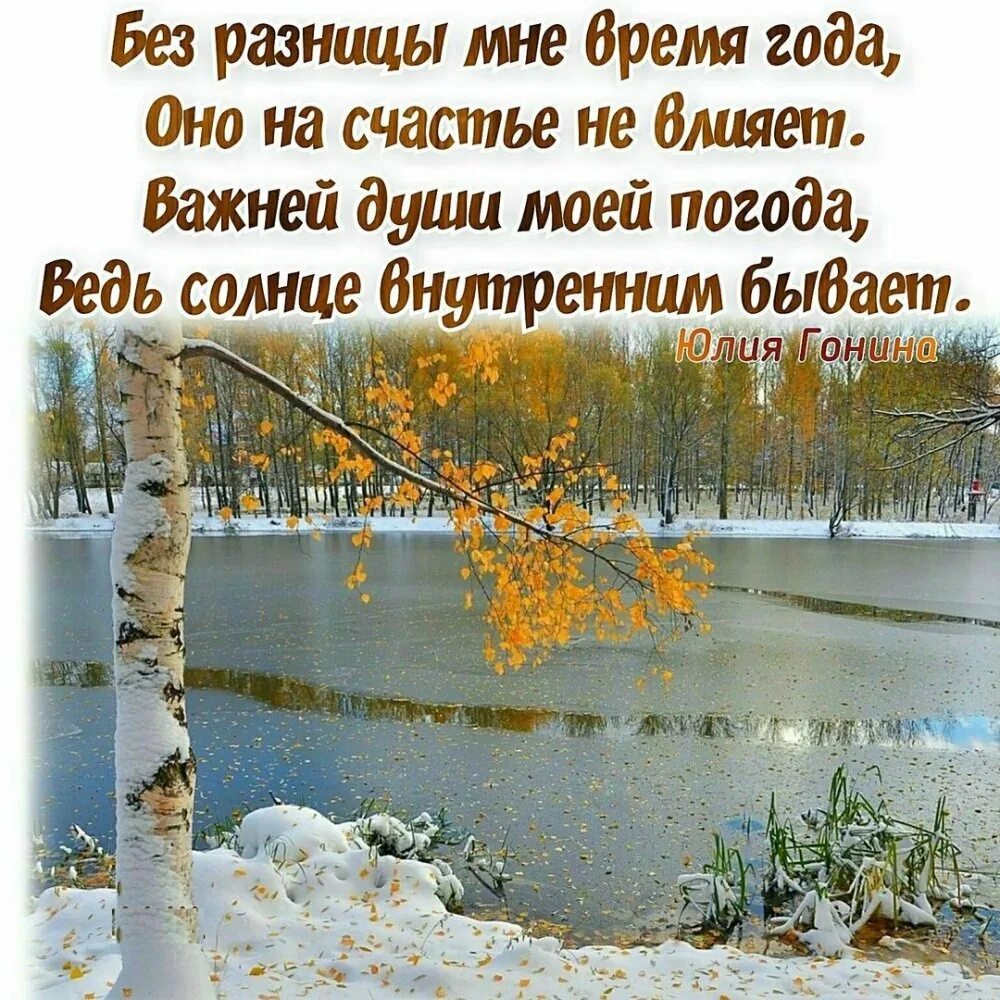 Без разницы мне время года,
Оно на счастье не влияет.
Важней души моей погода,
Ведь солнце внутренним бывает.

Юлия Гонина